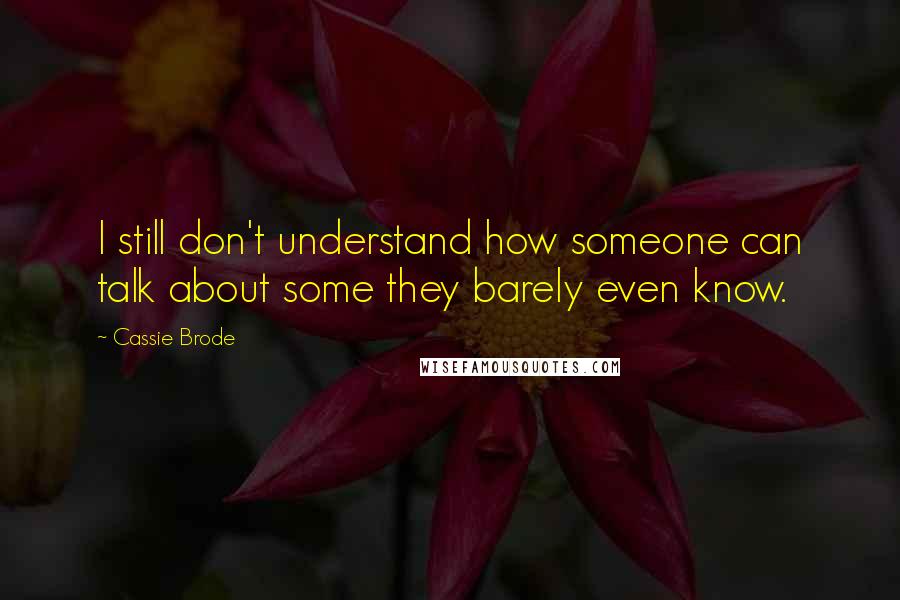 I still don't understand how someone can talk about some they barely even know.

~ Cassie Brode

WISEFAMOUSQUOTES.COM